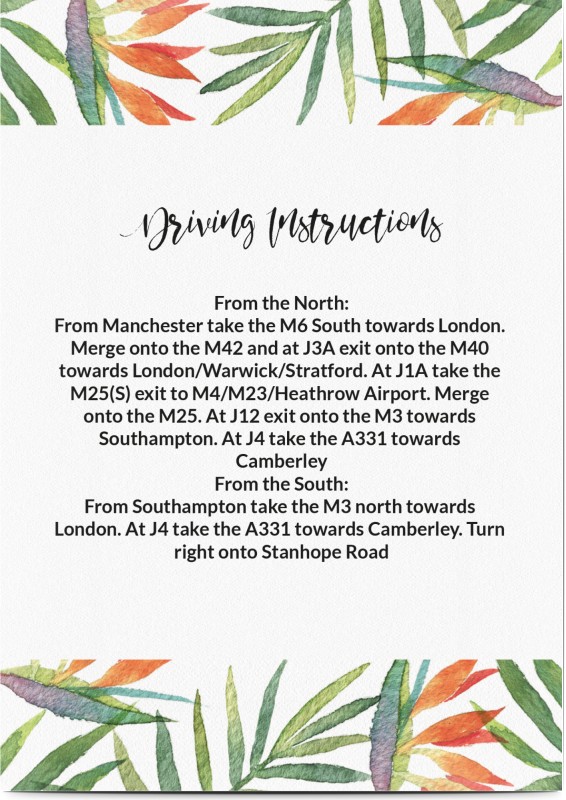 Driving Instructions

From the North:

From Manchester take the M6 South towards London. Merge onto the M42 and at J3A exit onto the M40 towards London/Warwick/Stratford. At J1A take the M25(S) exit to M4/M23/Heathrow Airport. Merge onto the M25. At J12 exit onto the M3 towards Southampton. At J4 take the A331 towards Camberley

From the South:

From Southampton take the M3 north towards London. At J4 take the A331 towards Camberley. Turn right onto Stanhope Road